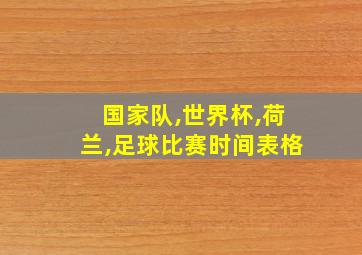 国家队,世界杯,荷兰,足球比赛时间表格